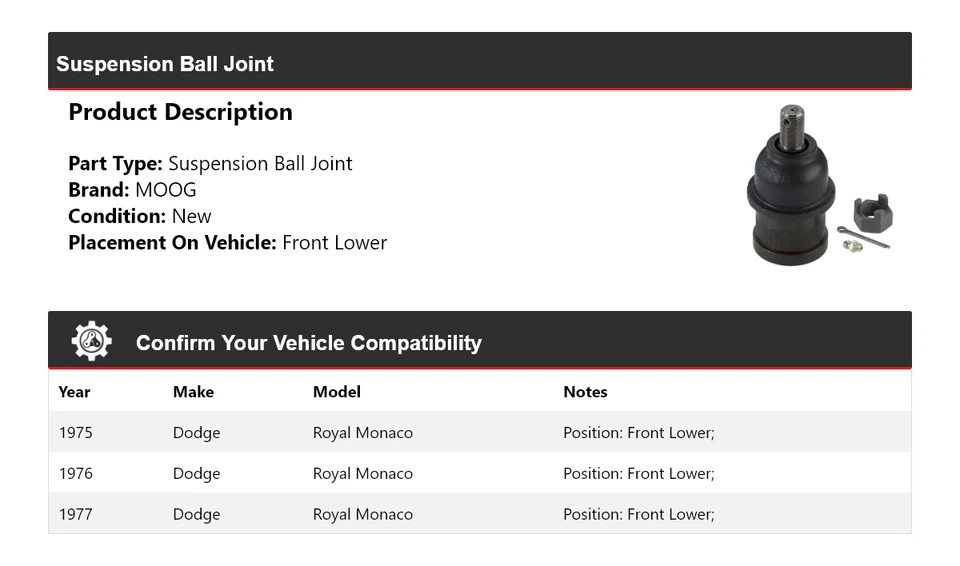 Suspension Ball Joint

Product Description

Part Type: Suspension Ball Joint
Brand: MOOG
Condition: New
Placement On Vehicle: Front Lower

Confirm Your Vehicle Compatibility

| Year | Make | Model | Notes |
|---|---|---|---|
| 1975 | Dodge | Royal Monaco | Position: Front Lower; |
| 1976 | Dodge | Royal Monaco | Position: Front Lower; |
| 1977 | Dodge | Royal Monaco | Position: Front Lower; |